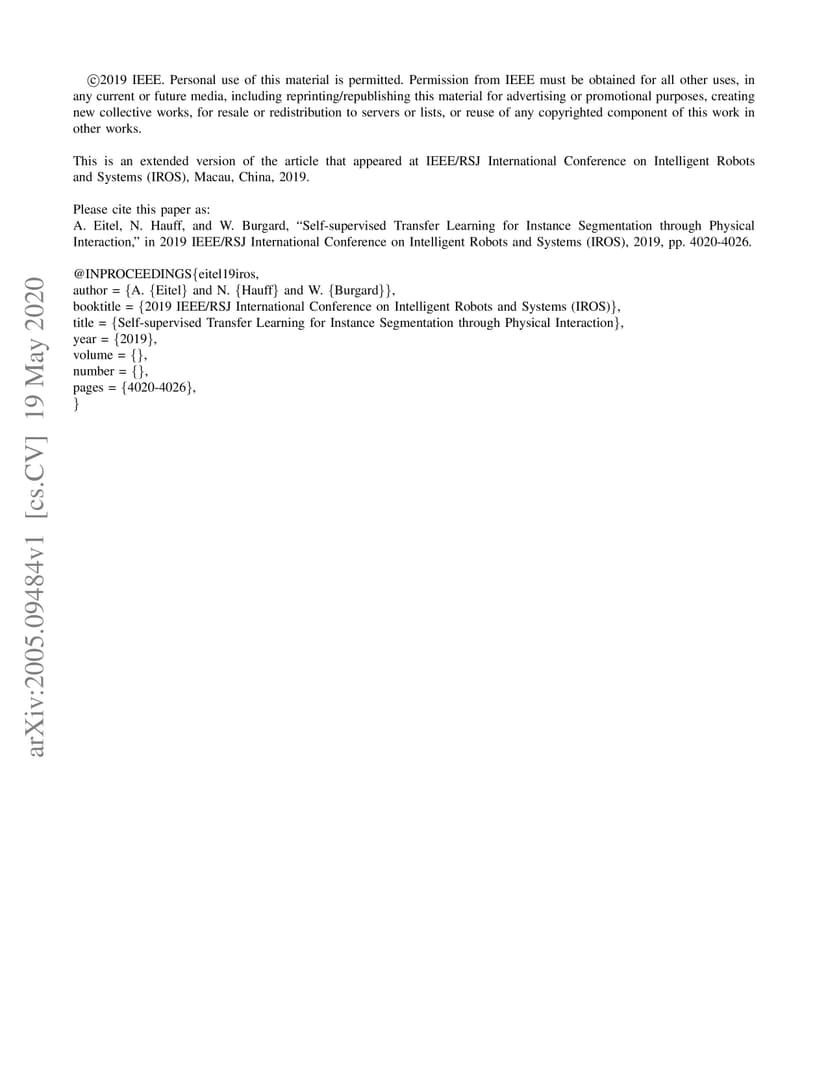 arXiv:2005.09484v1 [cs.CV] 19 May 2020

©2019 IEEE. Personal use of this material is permitted. Permission from IEEE must be obtained for all other uses, in any current or future media, including reprinting/republishing this material for advertising or promotional purposes, creating new collective works, for resale or redistribution to servers or lists, or reuse of any copyrighted component of this work in other works.

This is an extended version of the article that appeared at IEEE/RSJ International Conference on Intelligent Robots and Systems (IROS), Macau, China, 2019.

Please cite this paper as:
A. Eitel, N. Hauff, and W. Burgard, "Self-supervised Transfer Learning for Instance Segmentation through Physical Interaction," in 2019 IEEE/RSJ International Conference on Intelligent Robots and Systems (IROS), 2019, pp. 4020-4026.

@INPROCEEDINGS{eitel19iros,
author = {A. {Eitel} and N. {Hauff} and W. {Burgard}},
booktitle = {2019 IEEE/RSJ International Conference on Intelligent Robots and Systems (IROS)},
title = {Self-supervised Transfer Learning for Instance Segmentation through Physical Interaction},
year = {2019},
volume = {},
number = {},
pages = {4020-4026},
}